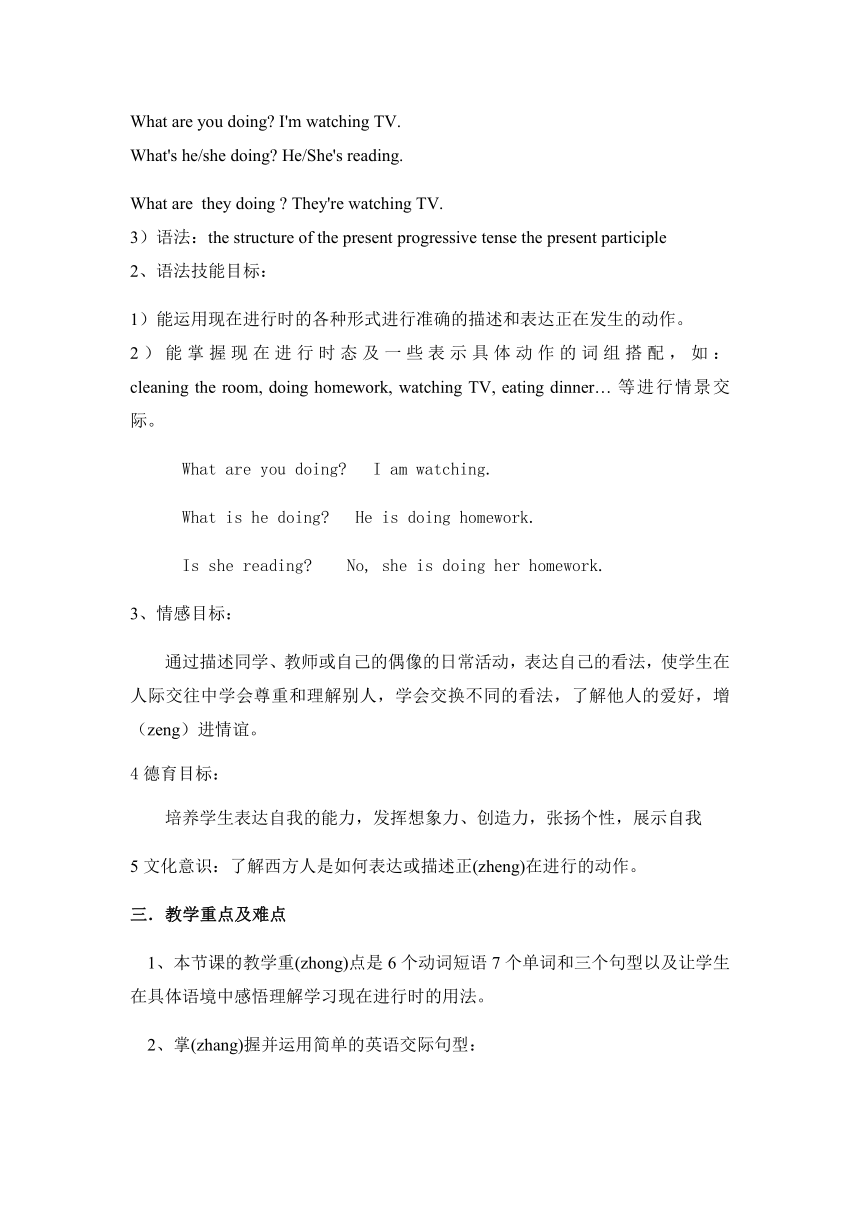 What are you doing? I'm watching TV.
What's he/she doing? He/She's reading.

What are they doing ? They're watching TV.
3）语法：the structure of the present progressive tense the present participle
2、语法技能目标：

1）能运用现在进行时的各种形式进行准确的描述和表达正在发生的动作。
2）能掌握现在进行时态及一些表示具体动作的词组搭配，如：cleaning the room, doing homework, watching TV, eating dinner… 等进行情景交际。

What are you doing?   I am watching.

What is he doing?   He is doing homework.

Is she reading?    No, she is doing her homework.

3、情感目标：

通过描述同学、教师或自己的偶像的日常活动，表达自己的看法，使学生在人际交往中学会尊重和理解别人，学会交换不同的看法，了解他人的爱好，增（zeng）进情谊。

4 德育目标：

培养学生表达自我的能力，发挥想象力、创造力，张扬个性，展示自我

5 文化意识：了解西方人是如何表达或描述正(zheng)在进行的动作。

三．教学重点及难点

1、本节课的教学重(zhong)点是 6 个动词短语 7 个单词和三个句型以及让学生在具体语境中感悟理解学习现在进行时的用法。

2、掌(zhang)握并运用简单的英语交际句型：